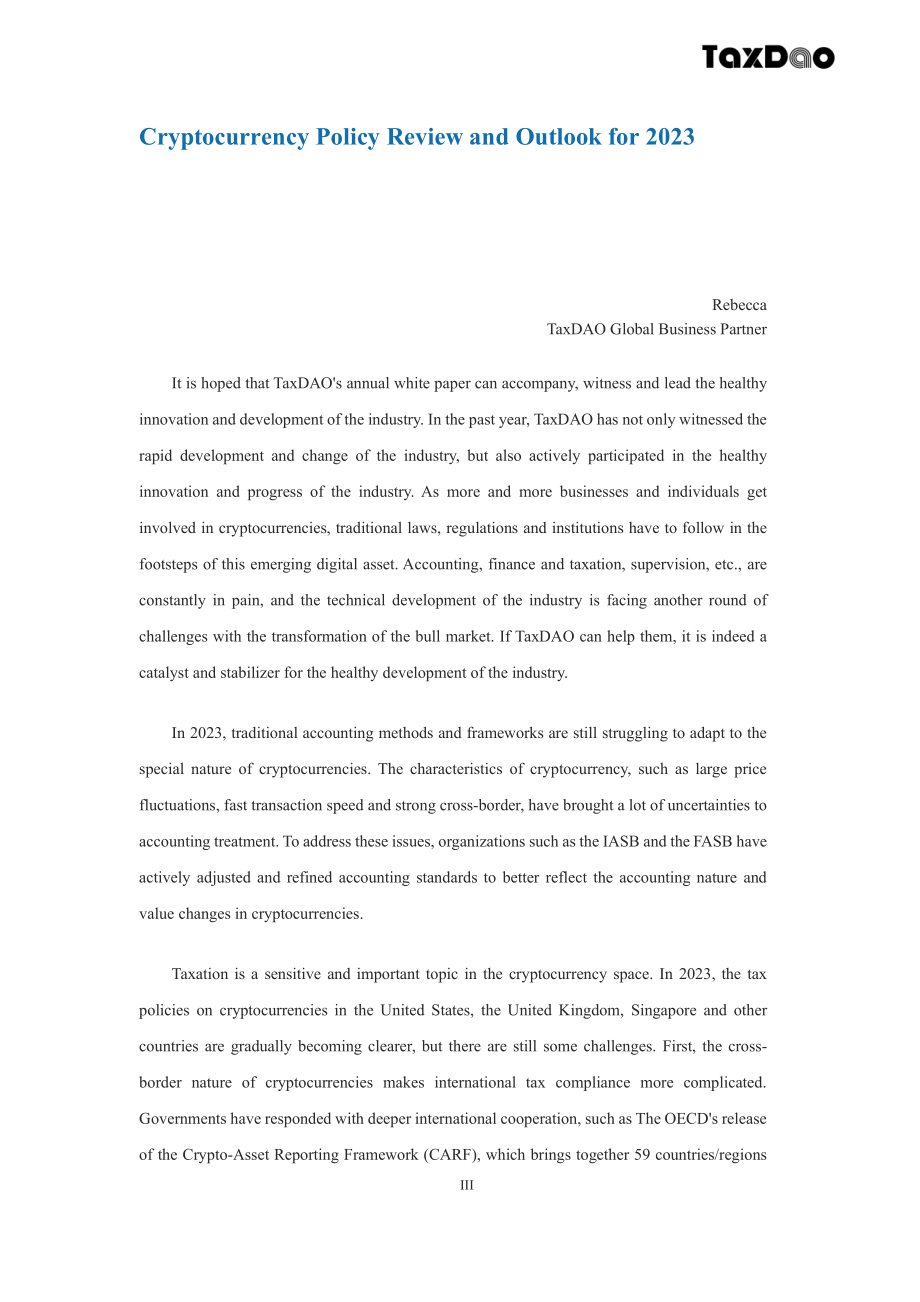 TaxDao

Cryptocurrency Policy Review and Outlook for 2023

Rebecca
TaxDAO Global Business Partner

It is hoped that TaxDAO's annual white paper can accompany, witness and lead the healthy innovation and development of the industry. In the past year, TaxDAO has not only witnessed the rapid development and change of the industry, but also actively participated in the healthy innovation and progress of the industry. As more and more businesses and individuals get involved in cryptocurrencies, traditional laws, regulations and institutions have to follow in the footsteps of this emerging digital asset. Accounting, finance and taxation, supervision, etc., are constantly in pain, and the technical development of the industry is facing another round of challenges with the transformation of the bull market. If TaxDAO can help them, it is indeed a catalyst and stabilizer for the healthy development of the industry.

In 2023, traditional accounting methods and frameworks are still struggling to adapt to the special nature of cryptocurrencies. The characteristics of cryptocurrency, such as large price fluctuations, fast transaction speed and strong cross-border, have brought a lot of uncertainties to accounting treatment. To address these issues, organizations such as the IASB and the FASB have actively adjusted and refined accounting standards to better reflect the accounting nature and value changes in cryptocurrencies.

Taxation is a sensitive and important topic in the cryptocurrency space. In 2023, the tax policies on cryptocurrencies in the United States, the United Kingdom, Singapore and other countries are gradually becoming clearer, but there are still some challenges. First, the cross-border nature of cryptocurrencies makes international tax compliance more complicated. Governments have responded with deeper international cooperation, such as The OECD's release of the Crypto-Asset Reporting Framework (CARF), which brings together 59 countries/regions

III